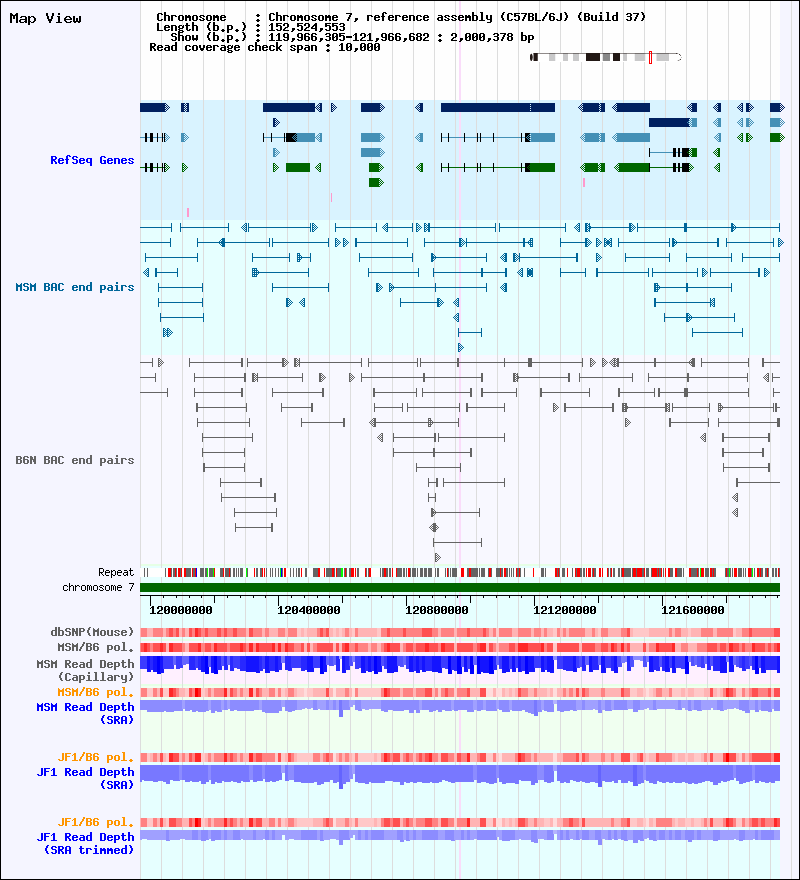 Map View

Chromosome : Chromosome 7, reference assembly (C57BL/6J) (Build 37)
Length (b.p.) : 152,524,553
Show (b.p.) : 119,966,305-121,966,682 : 2,000,378 bp
Read coverage check span : 10,000

RefSeq Genes

MSM BAC end pairs

B6N BAC end pairs

Repeat
chromosome 7

120000000 120400000 120800000 121200000 121600000

dbSNP(Mouse)
MSM/B6 pol.
MSM Read Depth (Capillary)
MSM/B6 pol.
MSM Read Depth (SRA)

JF1/B6 pol.
JF1 Read Depth (SRA)

JF1/B6 pol.
JF1 Read Depth (SRA trimmed)